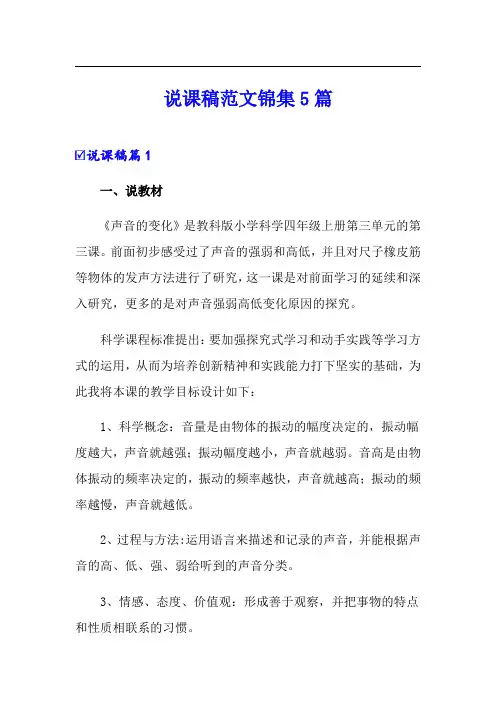 说课稿范文锦集5篇

☑说课稿篇1

一、说教材

《声音的变化》是教科版小学科学四年级上册第三单元的第三课。前面初步感受过了声音的强弱和高低，并且对尺子橡皮筋等物体的发声方法进行了研究，这一课是对前面学习的延续和深入研究，更多的是对声音强弱高低变化原因的探究。

科学课程标准提出：要加强探究式学习和动手实践等学习方式的运用，从而为培养创新精神和实践能力打下坚实的基础，为此我将本课的教学目标设计如下：

1、科学概念：音量是由物体的振动的幅度决定的，振动幅度越大，声音就越强；振动幅度越小，声音就越弱。音高是由物体振动的频率决定的，振动的频率越快，声音就越高；振动的频率越慢，声音就越低。

2、过程与方法:运用语言来描述和记录的声音，并能根据声音的高、低、强、弱给听到的声音分类。

3、情感、态度、价值观：形成善于观察，并把事物的特点和性质相联系的习惯。